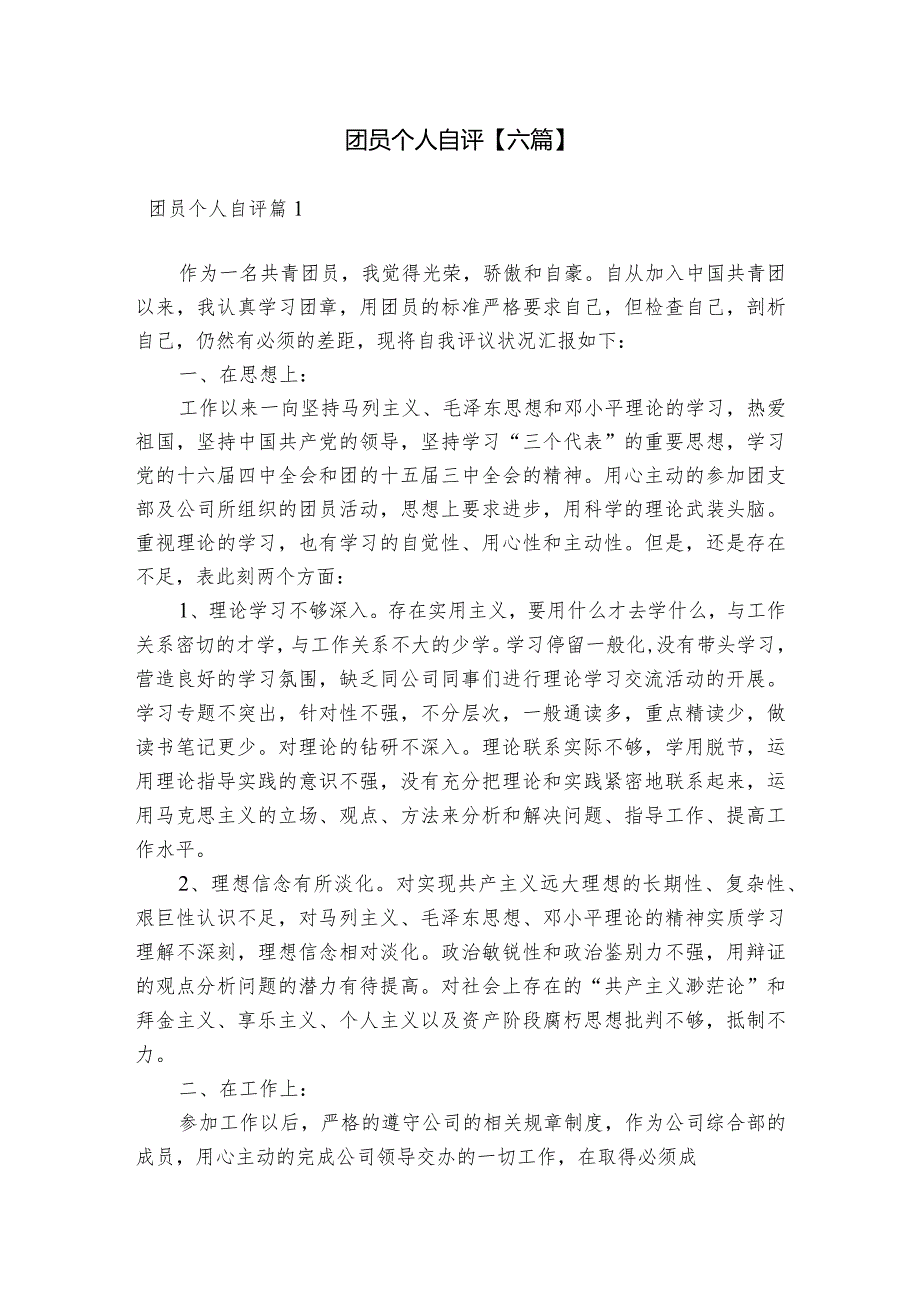 团员个人自评【六篇】

团员个人自评篇1

作为一名共青团员，我觉得光荣，骄傲和自豪。自从加入中国共青团以来，我认真学习团章，用团员的标准严格要求自己，但检查自己，剖析自己，仍然有必须的差距，现将自我评议状况汇报如下：

一、在思想上：

工作以来一向坚持马列主义、毛泽东思想和邓小平理论的学习，热爱祖国，坚持中国共产党的领导，坚持学习“三个代表”的重要思想，学习党的十六届四中全会和团的十五届三中全会的精神。用心主动的参加团支部及公司所组织的团员活动，思想上要求进步，用科学的理论武装头脑。重视理论的学习，也有学习的自觉性、用心性和主动性。但是，还是存在不足，表此刻两个方面：

1、理论学习不够深入。存在实用主义，要用什么才去学什么，与工作关系密切的才学，与工作关系不大的少学。学习停留一般化,没有带头学习，营造良好的学习氛围，缺乏同公司同事们进行理论学习交流活动的开展。学习专题不突出，针对性不强，不分层次，一般通读多，重点精读少，做读书笔记更少。对理论的钻研不深入。理论联系实际不够，学用脱节，运用理论指导实践的意识不强，没有充分把理论和实践紧密地联系起来，运用马克思主义的立场、观点、方法来分析和解决问题、指导工作、提高工作水平。

2、理想信念有所淡化。对实现共产主义远大理想的长期性、复杂性、艰巨性认识不足，对马列主义、毛泽东思想、邓小平理论的精神实质学习理解不深刻，理想信念相对淡化。政治敏锐性和政治鉴别力不强，用辩证的观点分析问题的潜力有待提高。对社会上存在的“共产主义渺茫论”和拜金主义、享乐主义、个人主义以及资产阶段腐朽思想批判不够，抵制不力。

二、在工作上：

参加工作以后，严格的遵守公司的相关规章制度，作为公司综合部的成员，用心主动的完成公司领导交办的一切工作，在取得必须成